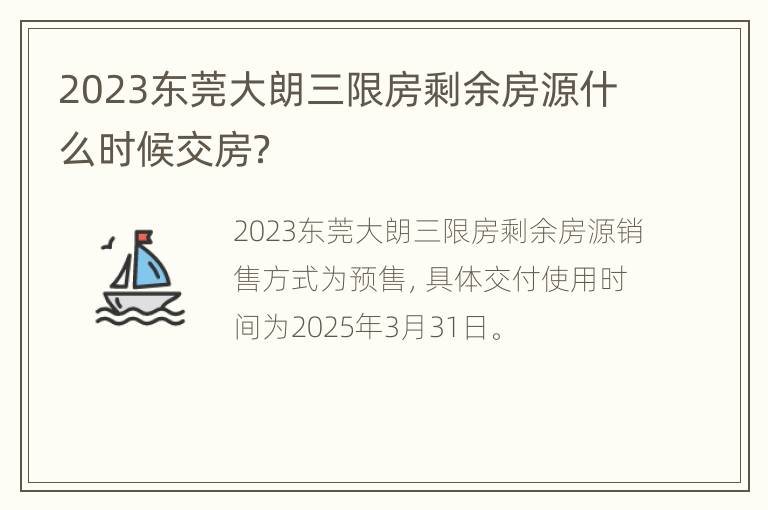 2023东莞大朗三限房剩余房源什么时候交房?

2023东莞大朗三限房剩余房源销售方式为预售, 具体交付使用时间为2025年3月31日。